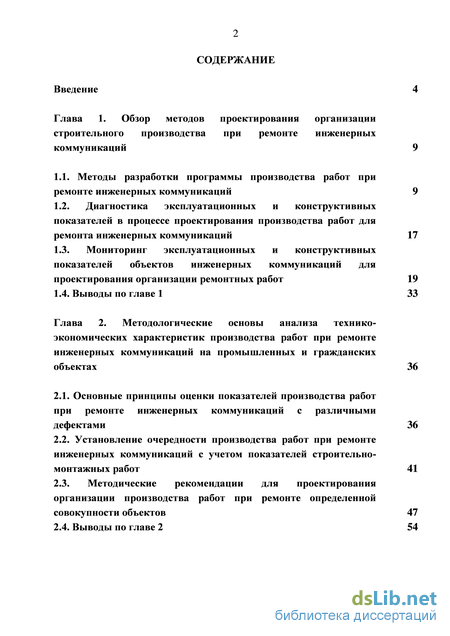 2

СОДЕРЖАНИЕ

Введение 4

Глава 1. Обзор методов проектирования организации строительного производства при ремонте инженерных коммуникаций 9

1.1. Методы разработки программы производства работ при ремонте инженерных коммуникаций 9

1.2. Диагностика эксплуатационных и конструктивных показателей в процессе проектирования производства работ для ремонта инженерных коммуникаций 17

1.3. Мониторинг эксплуатационных и конструктивных показателей объектов инженерных коммуникаций для проектирования организации ремонтных работ 19

1.4. Выводы по главе 1 33

Глава 2. Методологические основы анализа технико-экономических характеристик производства работ при ремонте инженерных коммуникаций на промышленных и гражданских объектах 36

2.1. Основные принципы оценки показателей производства работ при ремонте инженерных коммуникаций с различными дефектами 36

2.2. Установление очередности производства работ при ремонте инженерных коммуникаций с учетом показателей строительно-монтажных работ 41

2.3. Методические рекомендации для проектирования организации производства работ при ремонте определенной совокупности объектов 47

2.4. Выводы по главе 2 54

dsLib.net
библиотека диссертаций